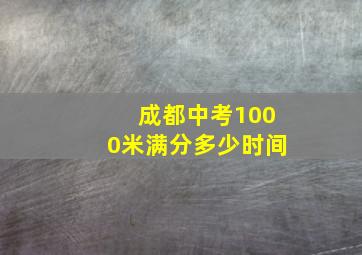 成都中考1000米满分多少时间